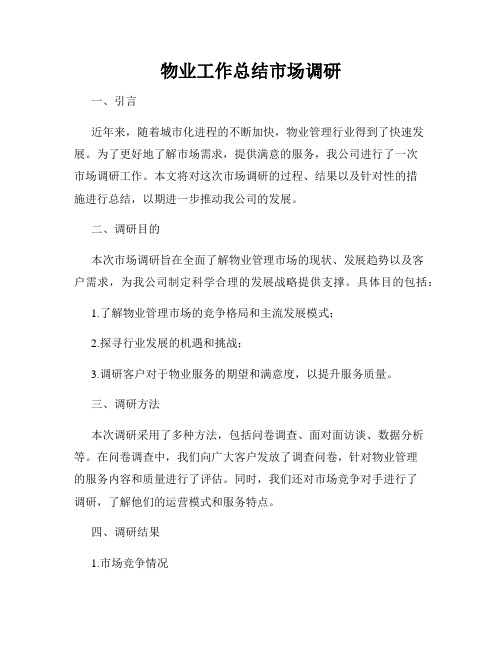 物业工作总结市场调研

一、引言

近年来，随着城市化进程的不断加快，物业管理行业得到了快速发展。为了更好地了解市场需求，提供满意的服务，我公司进行了一次市场调研工作。本文将对这次市场调研的过程、结果以及针对性的措施进行总结，以期进一步推动我公司的发展。

二、调研目的

本次市场调研旨在全面了解物业管理市场的现状、发展趋势以及客户需求，为我公司制定科学合理的发展战略提供支撑。具体目的包括：

1.了解物业管理市场的竞争格局和主流发展模式；

2.探寻行业发展的机遇和挑战；

3.调研客户对于物业服务的期望和满意度，以提升服务质量。

三、调研方法

本次调研采用了多种方法，包括问卷调查、面对面访谈、数据分析等。在问卷调查中，我们向广大客户发放了调查问卷，针对物业管理的服务内容和质量进行了评估。同时，我们还对市场竞争对手进行了调研，了解他们的运营模式和服务特点。

四、调研结果

1.市场竞争情况